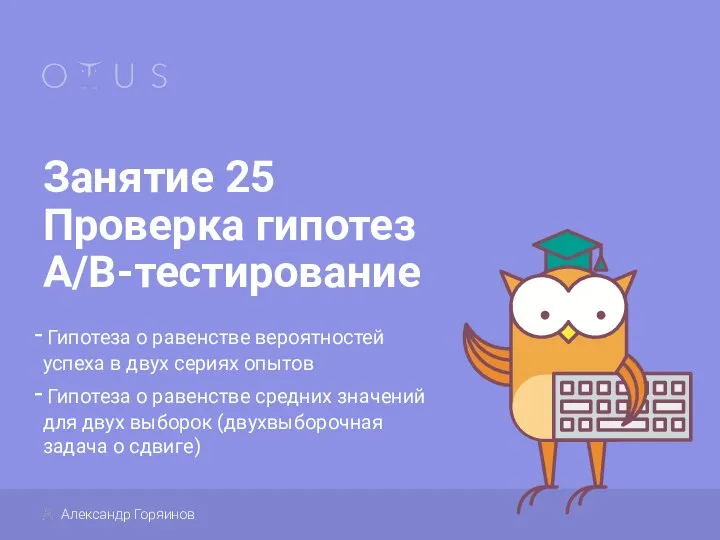 OTUS

Занятие 25
Проверка гипотез
A/B-тестирование

- Гипотеза о равенстве вероятностей успеха в двух сериях опытов
- Гипотеза о равенстве средних значений для двух выборок (двухвыборочная задача о сдвиге)

Александр Горяинов